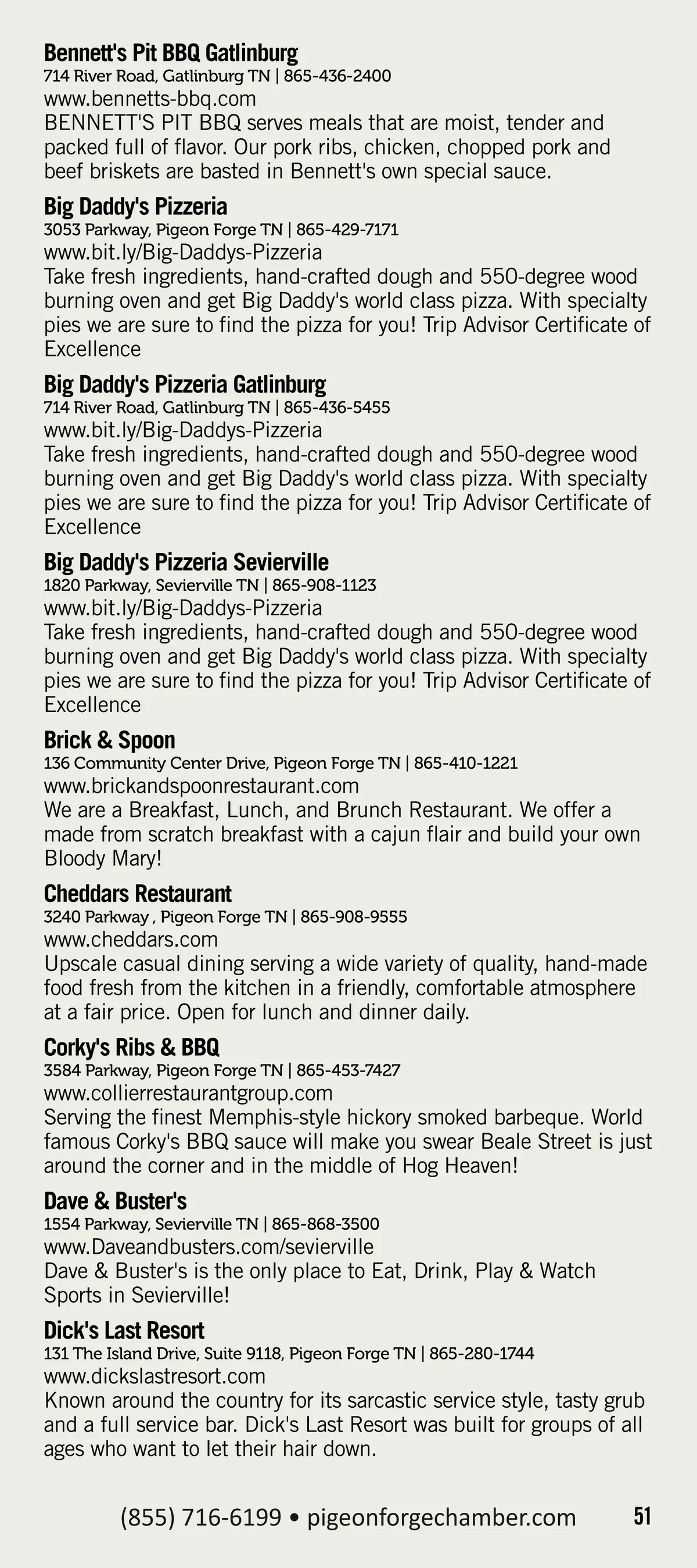 Bennett's Pit BBQ Gatlinburg
714 River Road, Gatlinburg TN | 865-436-2400
www.bennetts-bbq.com
BENNETT'S PIT BBQ serves meals that are moist, tender and packed full of flavor. Our pork ribs, chicken, chopped pork and beef briskets are basted in Bennett's own special sauce.

Big Daddy's Pizzeria
3053 Parkway, Pigeon Forge TN | 865-429-7171
www.bit.ly/Big-Daddys-Pizzeria
Take fresh ingredients, hand-crafted dough and 550-degree wood burning oven and get Big Daddy's world class pizza. With specialty pies we are sure to find the pizza for you! Trip Advisor Certificate of Excellence

Big Daddy's Pizzeria Gatlinburg
714 River Road, Gatlinburg TN | 865-436-5455
www.bit.ly/Big-Daddys-Pizzeria
Take fresh ingredients, hand-crafted dough and 550-degree wood burning oven and get Big Daddy's world class pizza. With specialty pies we are sure to find the pizza for you! Trip Advisor Certificate of Excellence

Big Daddy's Pizzeria Sevierville
1820 Parkway, Sevierville TN | 865-908-1123
www.bit.ly/Big-Daddys-Pizzeria
Take fresh ingredients, hand-crafted dough and 550-degree wood burning oven and get Big Daddy's world class pizza. With specialty pies we are sure to find the pizza for you! Trip Advisor Certificate of Excellence

Brick & Spoon
136 Community Center Drive, Pigeon Forge TN | 865-410-1221
www.brickandspoonrestaurant.com
We are a Breakfast, Lunch, and Brunch Restaurant. We offer a made from scratch breakfast with a cajun flair and build your own Bloody Mary!

Cheddars Restaurant
3240 Parkway , Pigeon Forge TN | 865-908-9555
www.cheddars.com
Upscale casual dining serving a wide variety of quality, hand-made food fresh from the kitchen in a friendly, comfortable atmosphere at a fair price. Open for lunch and dinner daily.

Corky's Ribs & BBQ
3584 Parkway, Pigeon Forge TN | 865-453-7427
www.collierrestaurantgroup.com
Serving the finest Memphis-style hickory smoked barbeque. World famous Corky's BBQ sauce will make you swear Beale Street is just around the corner and in the middle of Hog Heaven!

Dave & Buster's
1554 Parkway, Sevierville TN | 865-868-3500
www.Daveandbusters.com/sevierville
Dave & Buster's is the only place to Eat, Drink, Play & Watch Sports in Sevierville!

Dick's Last Resort
131 The Island Drive, Suite 9118, Pigeon Forge TN | 865-280-1744
www.dickslastresort.com
Known around the country for its sarcastic service style, tasty grub and a full service bar. Dick's Last Resort was built for groups of all ages who want to let their hair down.

(855) 716-6199 • pigeonforgechamber.com 51